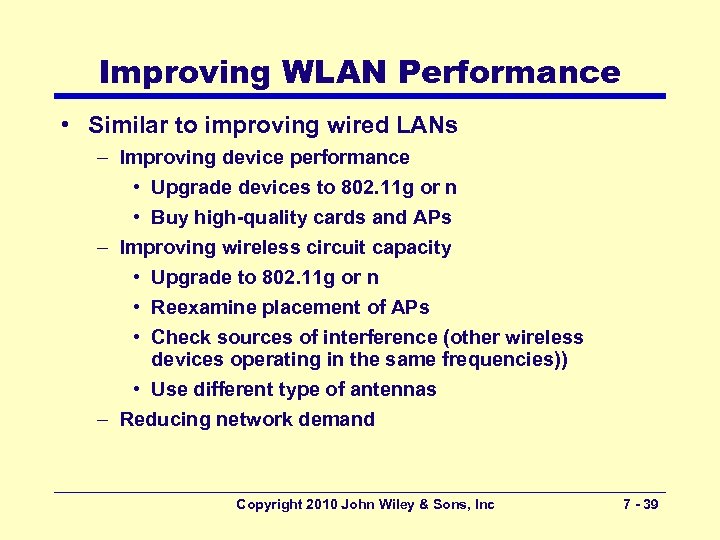 Improving WLAN Performance

• Similar to improving wired LANs
  – Improving device performance
    • Upgrade devices to 802.11g or n
    • Buy high-quality cards and APs
  – Improving wireless circuit capacity
    • Upgrade to 802.11g or n
    • Reexamine placement of APs
    • Check sources of interference (other wireless devices operating in the same frequencies))
    • Use different type of antennas
  – Reducing network demand

Copyright 2010 John Wiley & Sons, Inc

7 - 39